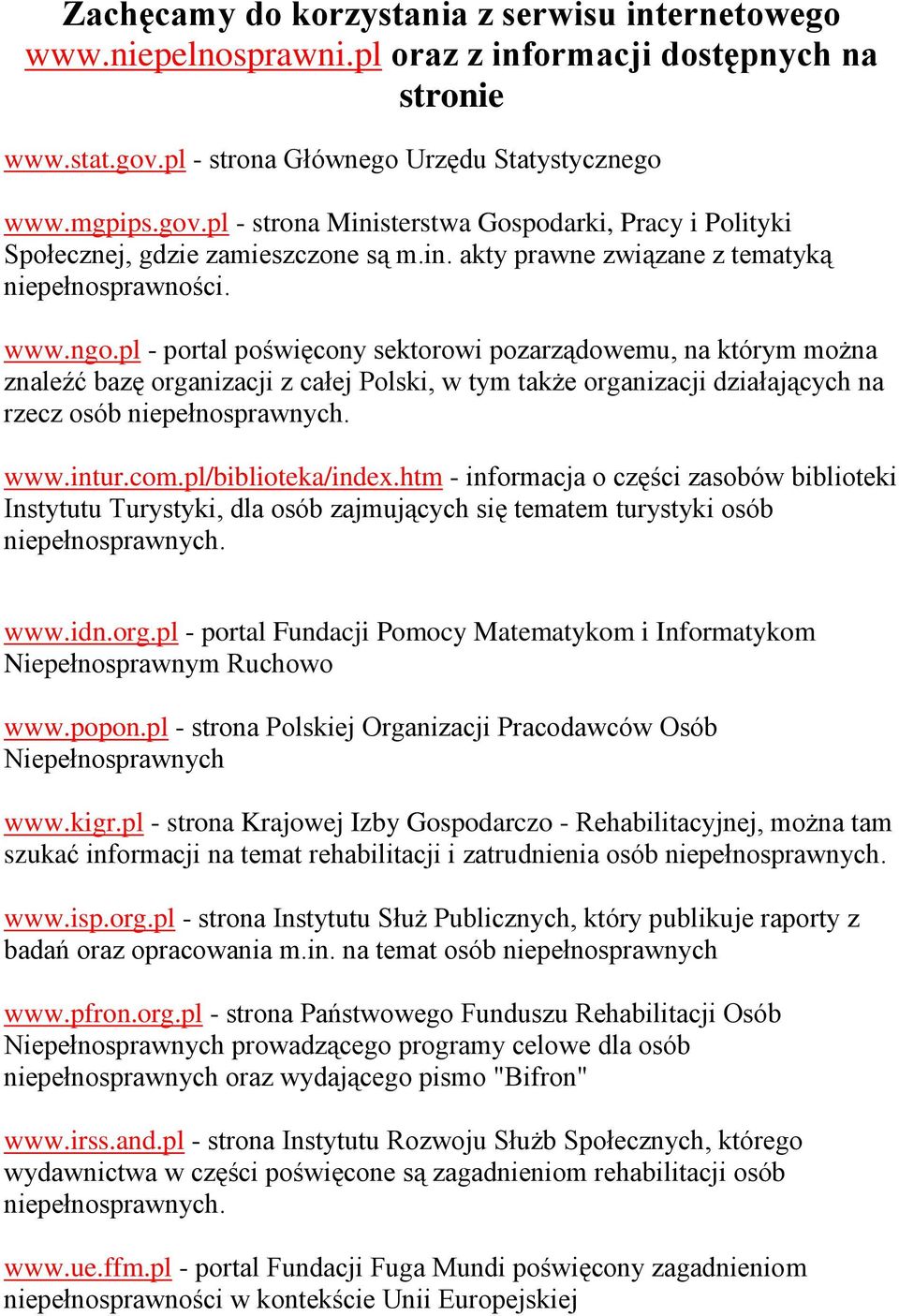 Zachęcamy do korzystania z serwisu internetowego www.niepelnosprawni.pl oraz z informacji dostępnych na stronie

www.stat.gov.pl - strona Głównego Urzędu Statystycznego

www.mgpips.gov.pl - strona Ministerstwa Gospodarki, Pracy i Polityki Społecznej, gdzie zamieszczone są m.in. akty prawne związane z tematyką niepełnosprawności.

www.ngo.pl - portal poświęcony sektorowi pozarządowemu, na którym można znaleźć bazę organizacji z całej Polski, w tym także organizacji działających na rzecz osób niepełnosprawnych.

www.intur.com.pl/biblioteka/index.htm - informacja o części zasobów biblioteki Instytutu Turystyki, dla osób zajmujących się tematem turystyki osób niepełnosprawnych.

www.idn.org.pl - portal Fundacji Pomocy Matematykom i Informatykom Niepełnosprawnym Ruchowo

www.popon.pl - strona Polskiej Organizacji Pracodawców Osób Niepełnosprawnych

www.kigr.pl - strona Krajowej Izby Gospodarczo - Rehabilitacyjnej, można tam szukać informacji na temat rehabilitacji i zatrudnienia osób niepełnosprawnych.

www.isp.org.pl - strona Instytutu Służ Publicznych, który publikuje raporty z badań oraz opracowania m.in. na temat osób niepełnosprawnych

www.pfron.org.pl - strona Państwowego Funduszu Rehabilitacji Osób Niepełnosprawnych prowadzącego programy celowe dla osób niepełnosprawnych oraz wydającego pismo "Bifron"

www.irss.and.pl - strona Instytutu Rozwoju Służb Społecznych, którego wydawnictwa w części poświęcone są zagadnieniom rehabilitacji osób niepełnosprawnych.

www.ue.ffm.pl - portal Fundacji Fuga Mundi poświęcony zagadnieniom niepełnosprawności w kontekście Unii Europejskiej